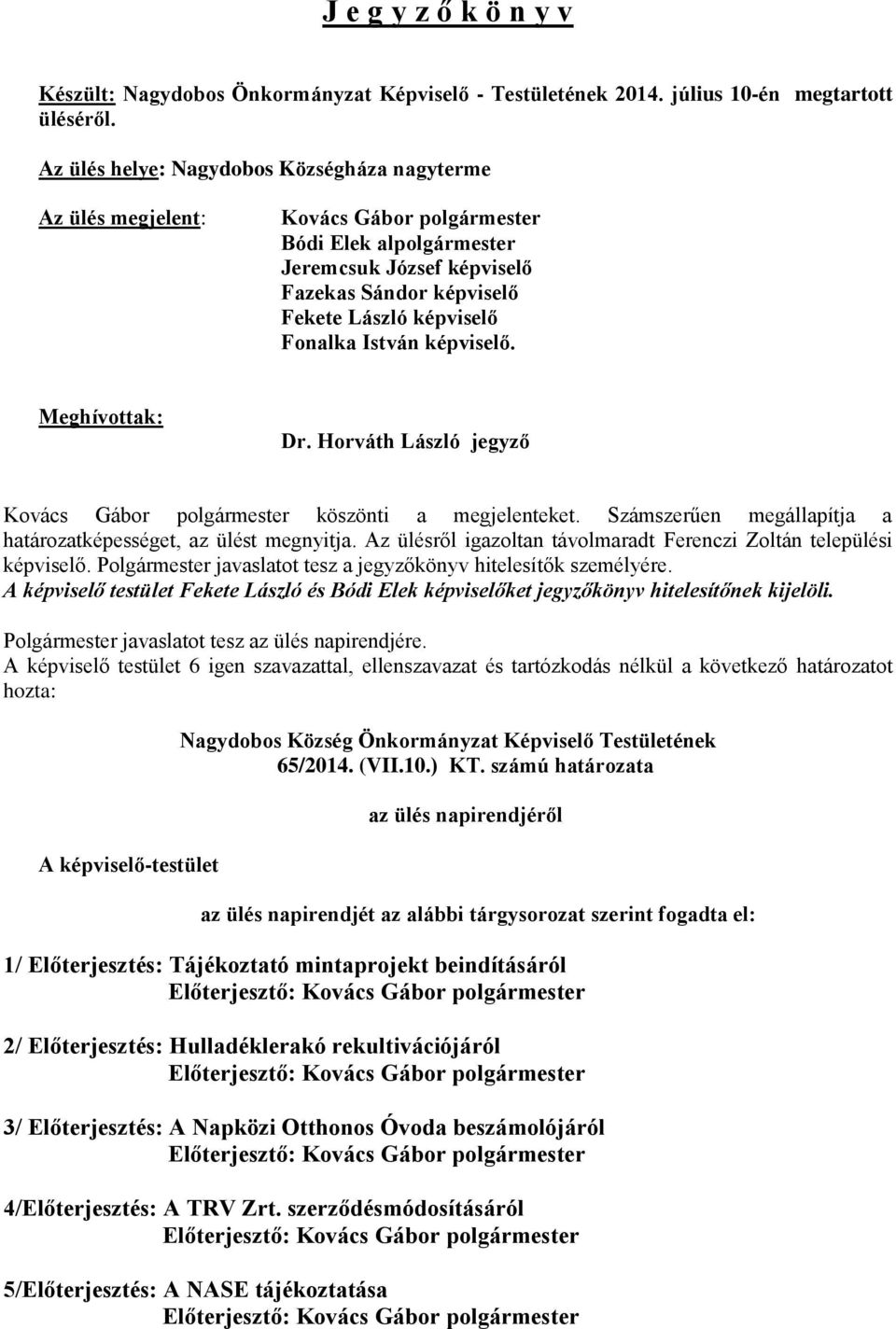 J e g y z ő k ö n y v

Készült: Nagydobos Önkormányzat Képviselő - Testületének 2014. július 10-én megtartott üléséről.

Az ülés helye: Nagydobos Községháza nagyterme

Az ülés megjelent:

Kovács Gábor polgármester
Bódi Elek alpolgármester
Jeremcsuk József képviselő
Fazekas Sándor képviselő
Fekete László képviselő
Fonalka István képviselő.

Meghívottak:

Dr. Horváth László jegyző

Kovács Gábor polgármester köszönti a megjelenteket. Számszerűen megállapítja a határozatképességet, az ülést megnyitja. Az ülésről igazoltan távolmaradt Ferenczi Zoltán települési képviselő. Polgármester javaslatot tesz a jegyzőkönyv hitelesítők személyére.
A képviselő testület Fekete László és Bódi Elek képviselőket jegyzőkönyv hitelesítőnek kijelöli.

Polgármester javaslatot tesz az ülés napirendjére.
A képviselő testület 6 igen szavazattal, ellenszavazat és tartózkodás nélkül a következő határozatot hozta:

Nagydobos Község Önkormányzat Képviselő Testületének
65/2014. (VII.10.) KT. számú határozata

az ülés napirendjéről

A képviselő-testület

az ülés napirendjét az alábbi tárgysorozat szerint fogadta el:

1/ Előterjesztés: Tájékoztató mintaprojekt beindításáról
Előterjesztő: Kovács Gábor polgármester

2/ Előterjesztés: Hulladéklerakó rekultivációjáról
Előterjesztő: Kovács Gábor polgármester

3/ Előterjesztés: A Napközi Otthonos Óvoda beszámolójáról
Előterjesztő: Kovács Gábor polgármester

4/Előterjesztés: A TRV Zrt. szerződésmódosításáról
Előterjesztő: Kovács Gábor polgármester

5/Előterjesztés: A NASE tájékoztatása
Előterjesztő: Kovács Gábor polgármester